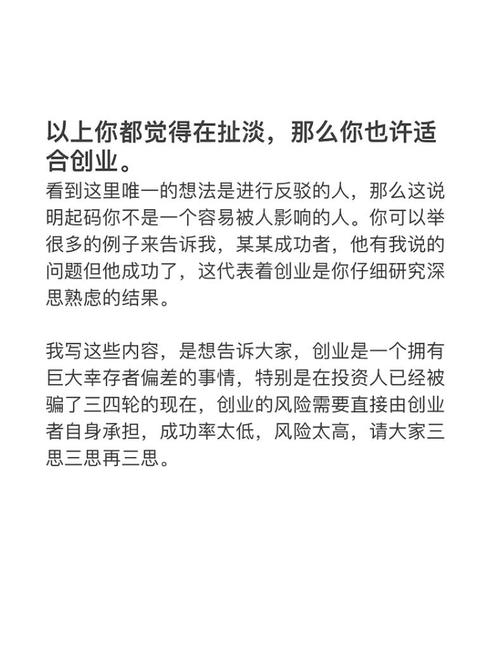 以上你都觉得在扯淡，那么你也许适合创业。
看到这里唯一的想法是进行反驳的人，那么这说明起码你不是一个容易被人影响的人。你可以举很多的例子来告诉我，某某成功者，他有我说的问题但他成功了，这代表着创业是你仔细研究深思熟虑的结果。

我写这些内容，是想告诉大家，创业是一个拥有巨大幸存者偏差的事情，特别是在投资人已经被骗了三四轮的现在，创业的风险需要直接由创业者自身承担，成功率太低，风险太高，请大家三思三思再三思。